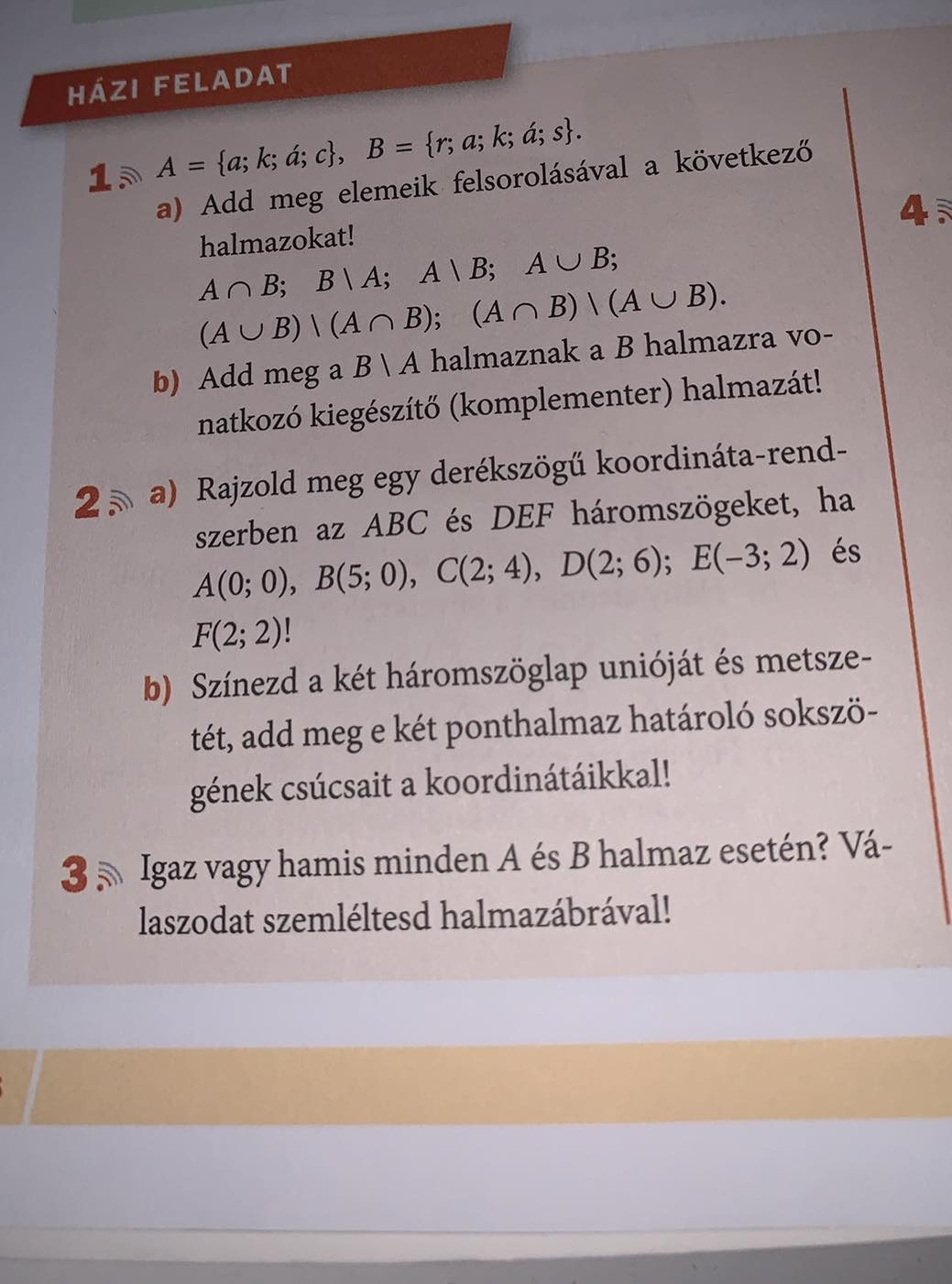 HÁZI FELADAT

1 $A = \{a; k; á; c\}$, $B = \{r; a; k; á; s\}$.

a) Add meg elemeik felsorolásával a következő halmazokat!
$A \cap B$; $B \setminus A$; $A \setminus B$; $A \cup B$;
$(A \cup B) \setminus (A \cap B)$; $(A \cap B) \setminus (A \cup B)$.

b) Add meg a $B \setminus A$ halmaznak a $B$ halmazra vonatkozó kiegészítő (komplementer) halmazát!

2 a) Rajzold meg egy derékszögű koordináta-rendszerben az $ABC$ és $DEF$ háromszögeket, ha $A(0; 0)$, $B(5; 0)$, $C(2; 4)$, $D(2; 6)$; $E(-3; 2)$ és $F(2; 2)$!

b) Színezd a két háromszöglap unióját és metszetét, add meg e két ponthalmaz határoló sokszögének csúcsait a koordinátáikkal!

3 Igaz vagy hamis minden $A$ és $B$ halmaz esetén? Válaszodat szemléltesd halmazábrával!

4